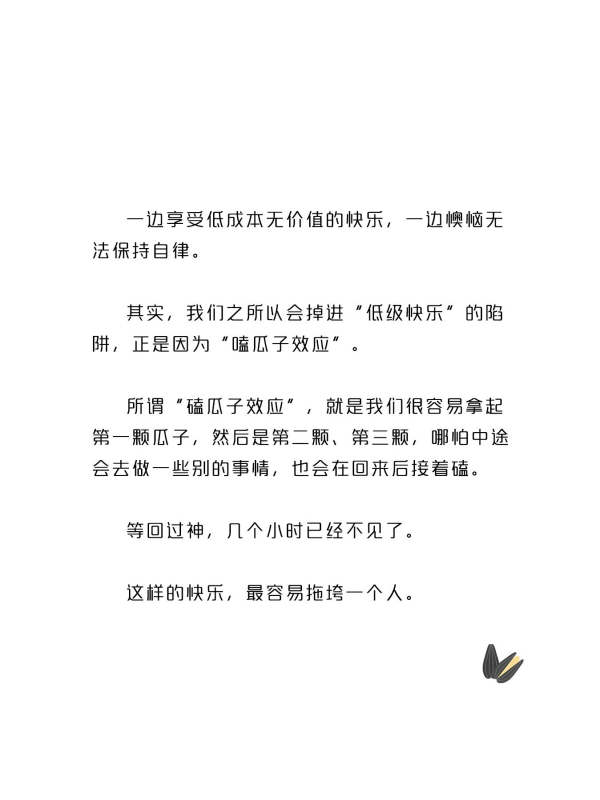 一边享受低成本无价值的快乐，一边懊恼无法保持自律。

其实，我们之所以会掉进“低级快乐”的陷阱，正是因为“嗑瓜子效应”。

所谓“磕瓜子效应”，就是我们很容易拿起第一颗瓜子，然后是第二颗、第三颗，哪怕中途会去做一些别的事情，也会在回来后接着磕。

等回过神，几个小时已经不见了。

这样的快乐，最容易拖垮一个人。